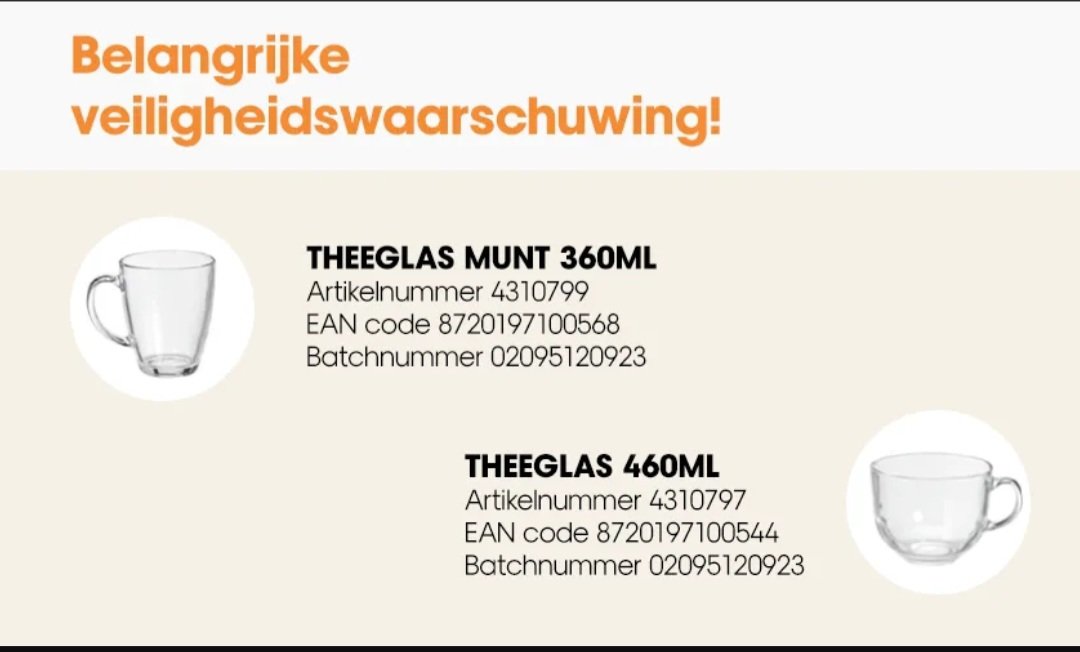 Belangrijke veiligheidswaarschuwing!

THEEGLAS MUNT 360ML
Artikelnummer 4310799
EAN code 8720197100568
Batchnummer 02095120923

THEEGLAS 460ML
Artikelnummer 4310797
EAN code 8720197100544
Batchnummer 02095120923